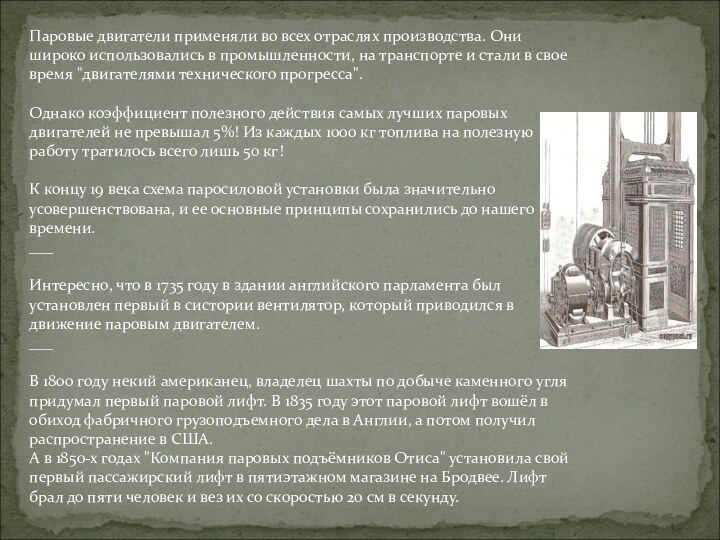 Паровые двигатели применяли во всех отраслях производства. Они широко использовались в промышленности, на транспорте и стали в свое время "двигателями технического прогресса".

Однако коэффициент полезного действия самых лучших паровых двигателей не превышал 5%! Из каждых 1000 кг топлива на полезную работу тратилось всего лишь 50 кг!

К концу 19 века схема паросиловой установки была значительно усовершенствована, и ее основные принципы сохранились до нашего времени.

___

Интересно, что в 1735 году в здании английского парламента был установлен первый в систории вентилятор, который приводился в движение паровым двигателем.

___

В 1800 году некий американец, владелец шахты по добыче каменного угля придумал первый паровой лифт. В 1835 году этот паровой лифт вошёл в обиход фабричного грузоподъемного дела в Англии, а потом получил распространение в США.
А в 1850-х годах "Компания паровых подъёмников Отиса" установила свой первый пассажирский лифт в пятиэтажном магазине на Бродвее. Лифт брал до пяти человек и вез их со скоростью 20 см в секунду.